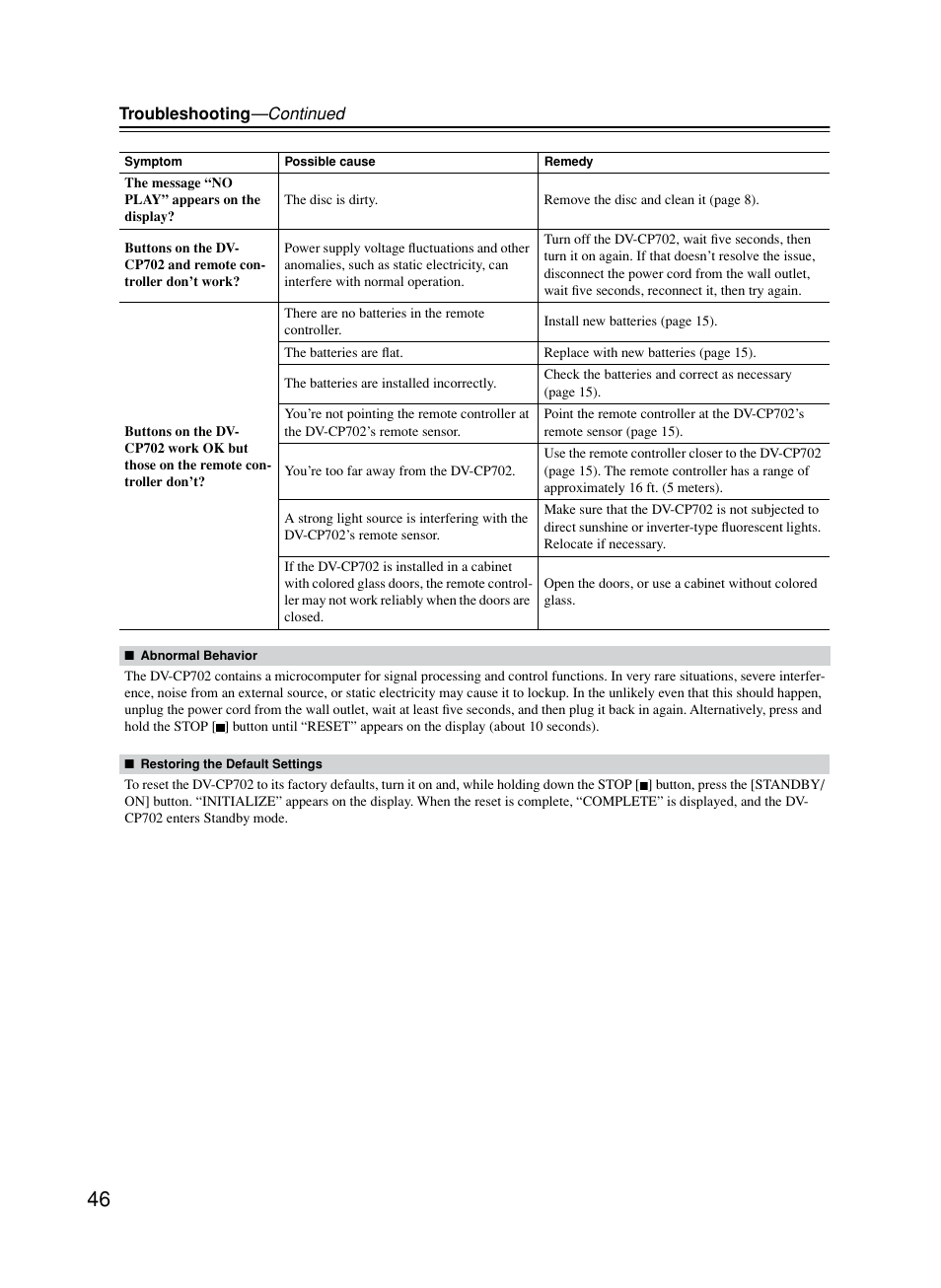 Troubleshooting—Continued

| Symptom | Possible cause | Remedy |
|---|---|---|
| The message “NO PLAY” appears on the display? | The disc is dirty. | Remove the disc and clean it (page 8). |
| Buttons on the DV-CP702 and remote controller don’t work? | Power supply voltage fluctuations and other anomalies, such as static electricity, can interfere with normal operation. | Turn off the DV-CP702, wait five seconds, then turn it on again. If that doesn’t resolve the issue, disconnect the power cord from the wall outlet, wait five seconds, reconnect it, then try again. |
| Buttons on the DV-CP702 work OK but those on the remote controller don’t? | There are no batteries in the remote controller. | Install new batteries (page 15). |
| | The batteries are flat. | Replace with new batteries (page 15). |
| | The batteries are installed incorrectly. | Check the batteries and correct as necessary (page 15). |
| | You’re not pointing the remote controller at the DV-CP702’s remote sensor. | Point the remote controller at the DV-CP702’s remote sensor (page 15). |
| | You’re too far away from the DV-CP702. | Use the remote controller closer to the DV-CP702 (page 15). The remote controller has a range of approximately 16 ft. (5 meters). |
| | A strong light source is interfering with the DV-CP702’s remote sensor. | Make sure that the DV-CP702 is not subjected to direct sunshine or inverter-type fluorescent lights. Relocate if necessary. |
| | If the DV-CP702 is installed in a cabinet with colored glass doors, the remote controller may not work reliably when the doors are closed. | Open the doors, or use a cabinet without colored glass. |

■ Abnormal Behavior

The DV-CP702 contains a microcomputer for signal processing and control functions. In very rare situations, severe interference, noise from an external source, or static electricity may cause it to lockup. In the unlikely even that this should happen, unplug the power cord from the wall outlet, wait at least five seconds, and then plug it back in again. Alternatively, press and hold the STOP [■] button until “RESET” appears on the display (about 10 seconds).

■ Restoring the Default Settings

To reset the DV-CP702 to its factory defaults, turn it on and, while holding down the STOP [■] button, press the [STANDBY/ON] button. “INITIALIZE” appears on the display. When the reset is complete, “COMPLETE” is displayed, and the DV-CP702 enters Standby mode.

46